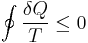 $\oint \frac{\delta Q}{T} \leq 0$